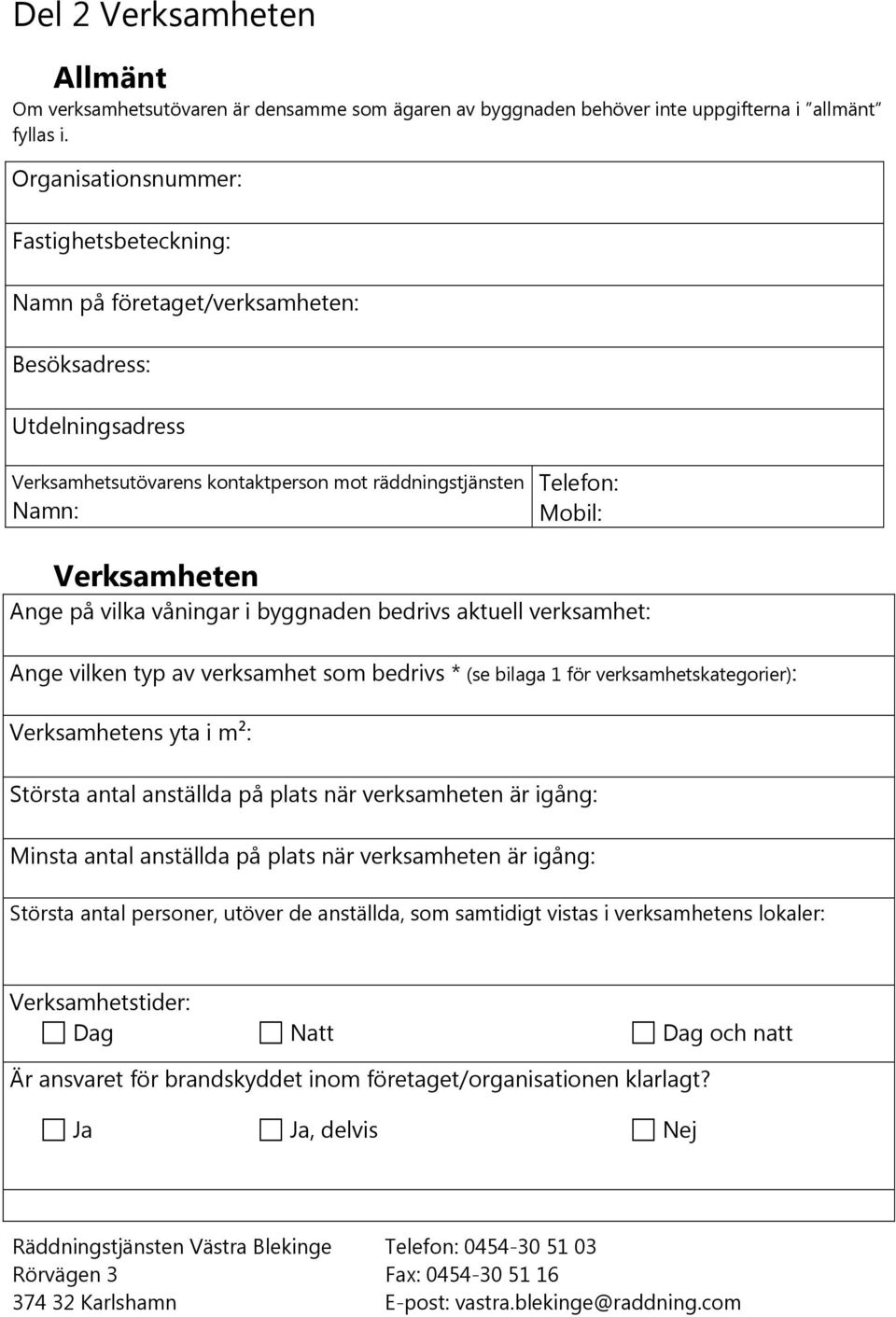 Del 2 Verksamheten

Allmänt

Om verksamhetsutövaren är densamme som ägaren av byggnaden behöver inte uppgifterna i "allmänt" fyllas i.

Organisationsnummer:

Fastighetsbeteckning:

Namn på företaget/verksamheten:

Besöksadress:

Utdelningsadress

Verksamhetsutövarens kontaktperson mot räddningstjänsten
Namn:

Telefon:
Mobil:

Verksamheten

Ange på vilka våningar i byggnaden bedrivs aktuell verksamhet:

Ange vilken typ av verksamhet som bedrivs * (se bilaga 1 för verksamhetskategorier):

Verksamhetens yta i m²:

Största antal anställda på plats när verksamheten är igång:

Minsta antal anställda på plats när verksamheten är igång:

Största antal personer, utöver de anställda, som samtidigt vistas i verksamhetens lokaler:

Verksamhetstider:
Dag Natt Dag och natt

Är ansvaret för brandskyddet inom företaget/organisationen klarlagt?

Ja Ja, delvis Nej

Räddningstjänsten Västra Blekinge
Rörvägen 3
374 32 Karlshamn

Telefon: 0454-30 51 03
Fax: 0454-30 51 16
E-post: vastra.blekinge@raddning.com